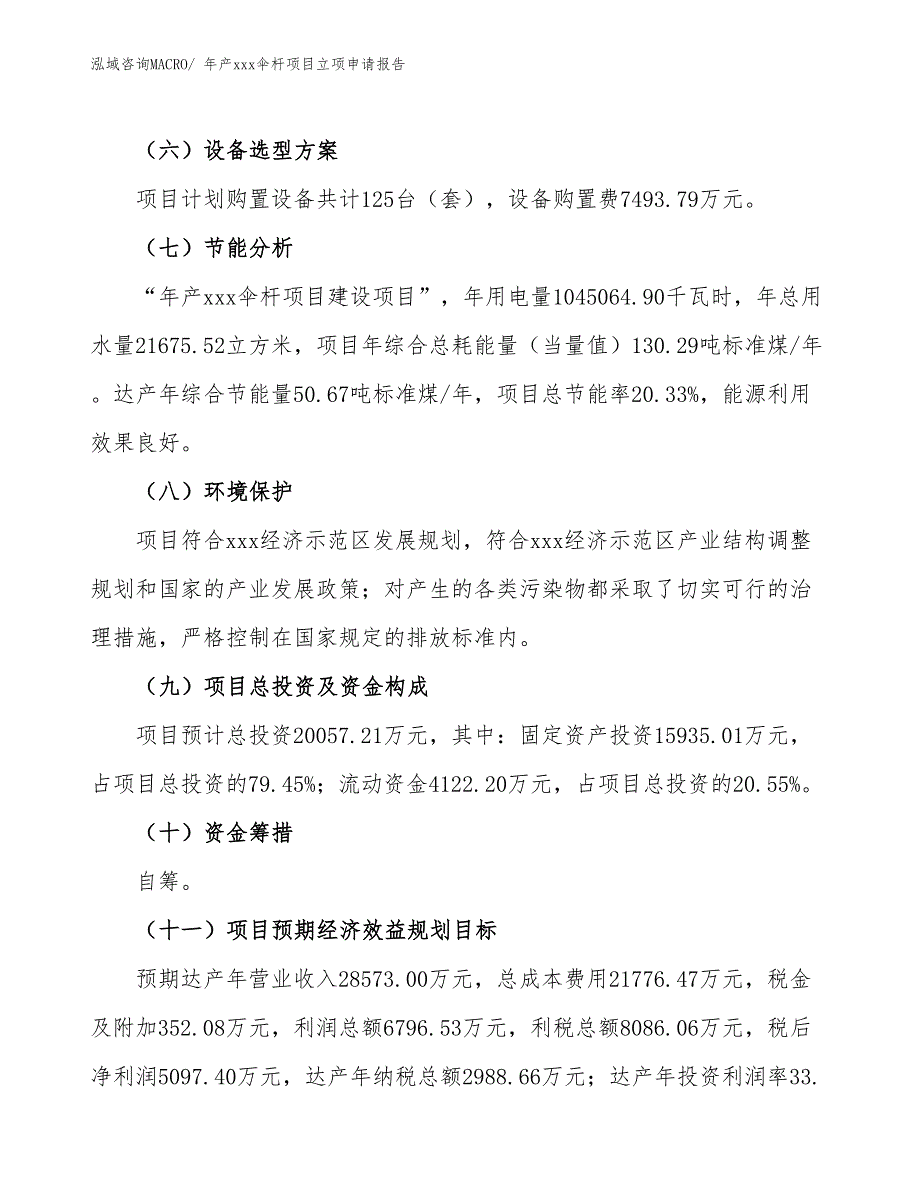 泓域咨询MACRO/ 年产xxx伞杆项目立项申请报告

（六）设备选型方案

项目计划购置设备共计125台（套），设备购置费7493.79万元。

（七）节能分析

“年产xxx伞杆项目建设项目”，年用电量1045064.90千瓦时，年总用水量21675.52立方米，项目年综合总耗能量（当量值）130.29吨标准煤/年。达产年综合节能量50.67吨标准煤/年，项目总节能率20.33%，能源利用效果良好。

（八）环境保护

项目符合xxx经济示范区发展规划，符合xxx经济示范区产业结构调整规划和国家的产业发展政策；对产生的各类污染物都采取了切实可行的治理措施，严格控制在国家规定的排放标准内。

（九）项目总投资及资金构成

项目预计总投资20057.21万元，其中：固定资产投资15935.01万元，占项目总投资的79.45%；流动资金4122.20万元，占项目总投资的20.55%。

（十）资金筹措

自筹。

（十一）项目预期经济效益规划目标

预期达产年营业收入28573.00万元，总成本费用21776.47万元，税金及附加352.08万元，利润总额6796.53万元，利税总额8086.06万元，税后净利润5097.40万元，达产年纳税总额2988.66万元；达产年投资利润率33.